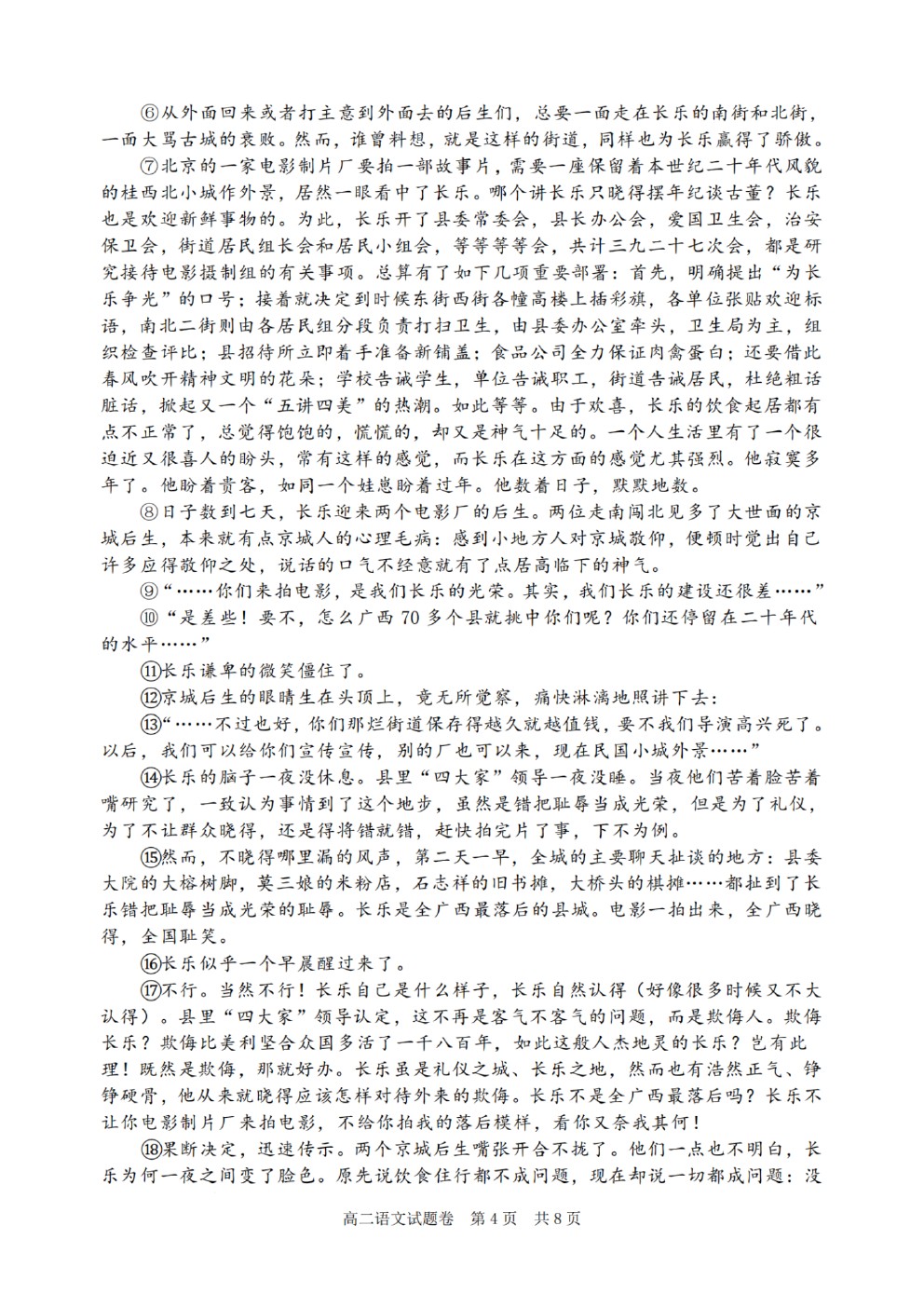 ⑥从外面回来或者打主意到外面去的后生们，总要一面走在长乐的南街和北街，一面大骂古城的衰败。然而，谁曾料想，就是这样的街道，同样也为长乐赢得了骄傲。

⑦北京的一家电影制片厂要拍一部故事片，需要一座保留着本世纪二十年代风貌的桂西北小城作外景，居然一眼看中了长乐。哪个讲长乐只晓得摆年纪谈古董？长乐也是欢迎新鲜事物的。为此，长乐开了县委常委会，县长办公会，爱国卫生会，治安保卫会，街道居民组长会和居民小组会，等等等等会，共计三九二十七次会，都是研究接待电影摄制组的有关事项。总算有了如下几项重要部署：首先，明确提出“为长乐争光”的口号；接着就决定到时候东街西街各幢高楼上插彩旗，各单位张贴欢迎标语，南北二街则由各居民组分段负责打扫卫生，由县委办公室牵头，卫生局为主，组织检查评比；县招待所立即着手准备新铺盖；食品公司全力保证肉禽蛋白；还要借此春风吹开精神文明的花朵；学校告诫学生，单位告诫职工，街道告诫居民，杜绝粗话脏话，掀起又一个“五讲四美”的热潮。如此等等。由于欢喜，长乐的饮食起居都有点不正常了，总觉得饱饱的，慌慌的，却又是神气十足的。一个人生活里有了一个很迫近又很喜人的盼头，常有这样的感觉，而长乐在这方面的感觉尤其强烈。他寂寞多年了。他盼着贵客，如同一个娃崽盼着过年。他数着日子，默默地数。

⑧日子数到七天，长乐迎来两个电影厂的后生。两位走南闯北见多了大世面的京城后生，本来就有点京城人的心理毛病：感到小地方人对京城敬仰，便顿时觉出自己许多应得敬仰之处，说话的口气不经意就有了点居高临下的神气。

⑨“……你们来拍电影，是我们长乐的光荣。其实，我们长乐的建设还很差……”

⑩“是差些！要不，怎么广西70多个县就挑中你们呢？你们还停留在二十年代的水平……”

⑪长乐谦卑的微笑僵住了。

⑫京城后生的眼睛生在头顶上，竟无所觉察，痛快淋漓地照讲下去：

⑬“……不过也好，你们那烂街道保存得越久就越值钱，要不我们导演高兴死了。以后，我们可以给你们宣传宣传，别的厂也可以来，现在民国小城外景……”

⑭长乐的脑子一夜没休息。县里“四大家”领导一夜没睡。当夜他们苦着脸苦着嘴研究了，一致认为事情到了这个地步，虽然是错把耻辱当成光荣，但是为了礼仪，为了不让群众晓得，还是得将错就错，赶快拍完片了事，下不为例。

⑮然而，不晓得哪里漏的风声，第二天一早，全城的主要聊天扯谈的地方：县委大院的大榕树脚，莫三娘的米粉店，石志祥的旧书摊，大桥头的棋摊……都扯到了长乐错把耻辱当成光荣的耻辱。长乐是全广西最落后的县城。电影一拍出来，全广西晓得，全国耻笑。

⑯长乐似乎一个早晨醒过来了。

⑰不行。当然不行！长乐自己是什么样子，长乐自然认得（好像很多时候又不大认得）。县里“四大家”领导认定，这不再是客气不客气的问题，而是欺侮人。欺侮长乐？欺侮比美利坚合众国多活了一千八百年，如此这般人杰地灵的长乐？岂有此理！既然是欺侮，那就好办。长乐虽是礼仪之城、长乐之地，然而也有浩然正气、铮铮硬骨，他从来就晓得应该怎样对待外来的欺侮。长乐不是全广西最落后吗？长乐不让你电影制片厂来拍电影，不给你拍我的落后模样，看你又奈我其何！

⑱果断决定，迅速传示。两个京城后生嘴张开合不拢了。他们一点也不明白，长乐为何一夜之间变了脸色。原先说饮食住行都不成问题，现在却说一切都成问题：没

高二语文试题卷 第4页 共8页